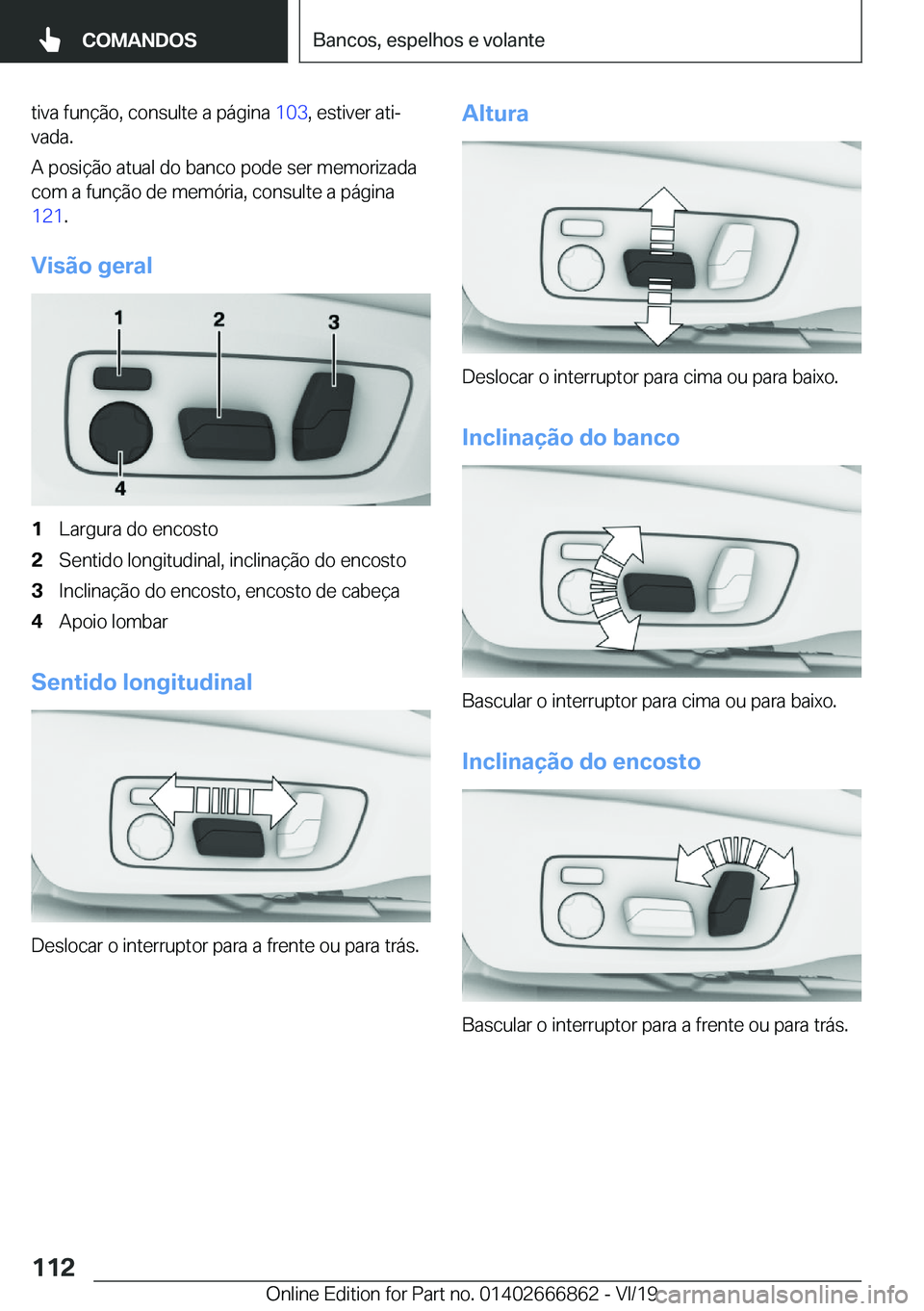 COMANDOS

Bancos, espelhos e volante

tiva função, consulte a página 103, estiver ativada.

A posição atual do banco pode ser memorizada com a função de memória, consulte a página 121.

Visão geral

1 2 3 4

1 Largura do encosto
2 Sentido longitudinal, inclinação do encosto
3 Inclinação do encosto, encosto de cabeça
4 Apoio lombar

Sentido longitudinal

Deslocar o interruptor para a frente ou para trás.

Altura

Deslocar o interruptor para cima ou para baixo.

Inclinação do banco

Bascular o interruptor para cima ou para baixo.

Inclinação do encosto

Bascular o interruptor para a frente ou para trás.

112

Online Edition for Part no. 01402666862 - VI/19 carmanualsonline.info